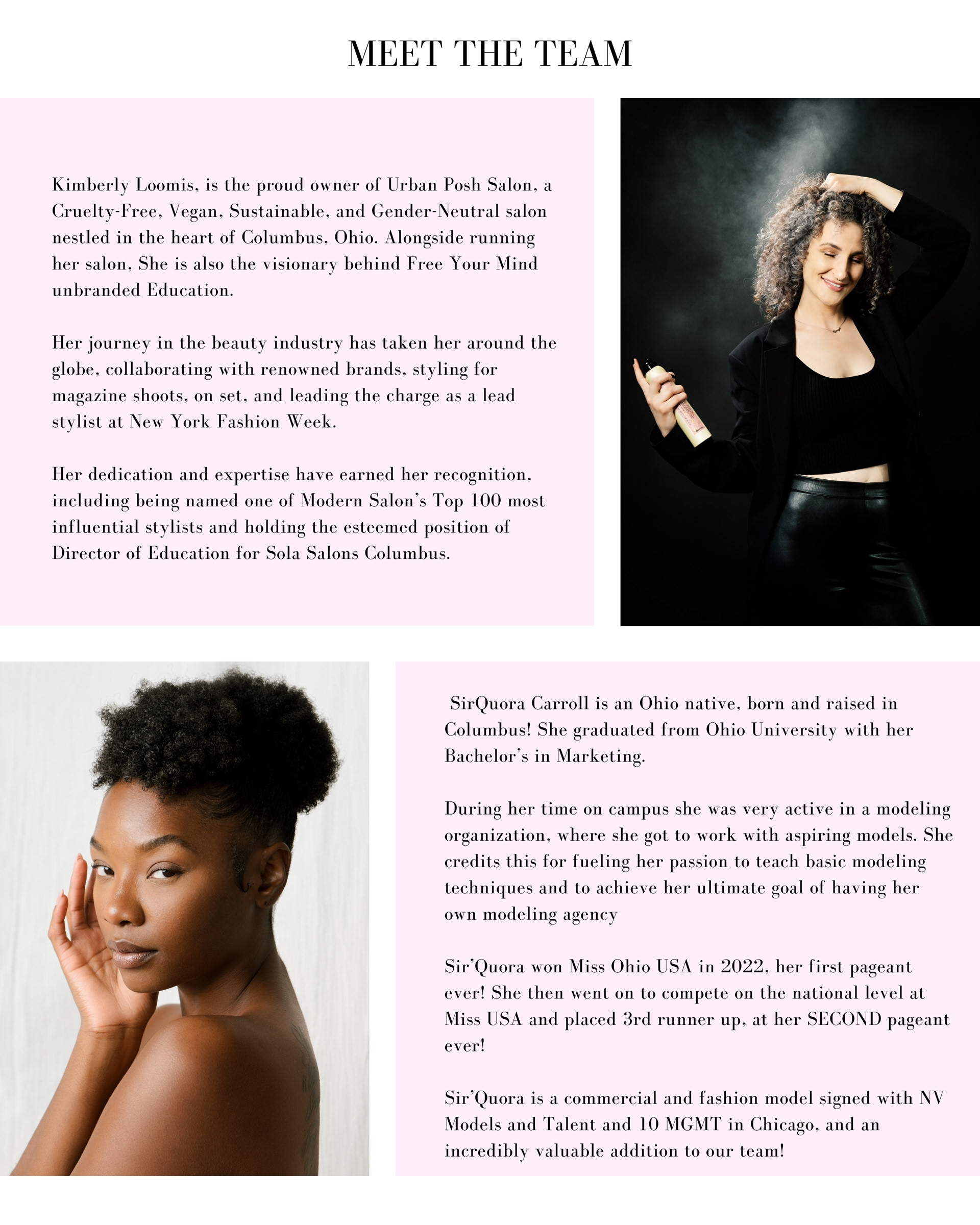 MEET THE TEAM

Kimberly Loomis, is the proud owner of Urban Posh Salon, a Cruelty-Free, Vegan, Sustainable, and Gender-Neutral salon nestled in the heart of Columbus, Ohio. Alongside running her salon, She is also the visionary behind Free Your Mind unbranded Education.

Her journey in the beauty industry has taken her around the globe, collaborating with renowned brands, styling for magazine shoots, on set, and leading the charge as a lead stylist at New York Fashion Week.

Her dedication and expertise have earned her recognition, including being named one of Modern Salon's Top 100 most influential stylists and holding the esteemed position of Director of Education for Sola Salons Columbus.

SirQuora Carroll is an Ohio native, born and raised in Columbus! She graduated from Ohio University with her Bachelor's in Marketing.

During her time on campus she was very active in a modeling organization, where she got to work with aspiring models. She credits this for fueling her passion to teach basic modeling techniques and to achieve her ultimate goal of having her own modeling agency

Sir'Quora won Miss Ohio USA in 2022, her first pageant ever! She then went on to compete on the national level at Miss USA and placed 3rd runner up, at her SECOND pageant ever!

Sir'Quora is a commercial and fashion model signed with NV Models and Talent and 10 MGMT in Chicago, and an incredibly valuable addition to our team!